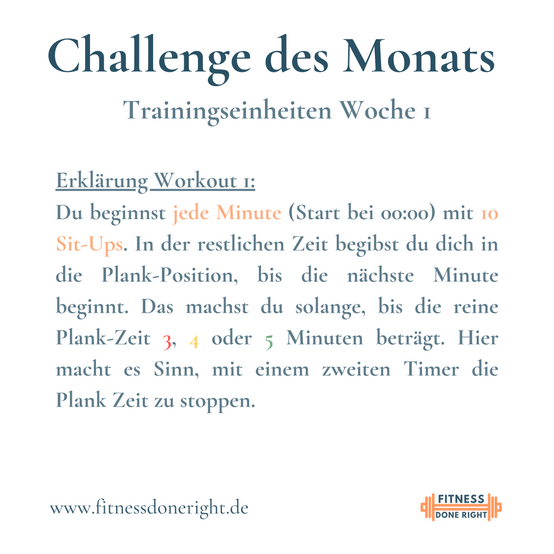 Challenge des Monats

Trainingseinheiten Woche 1

Erklärung Workout 1:

Du beginnst jede Minute (Start bei 00:00) mit 10 Sit-Ups. In der restlichen Zeit begibst du dich in die Plank-Position, bis die nächste Minute beginnt. Das machst du solange, bis die reine Plank-Zeit 3, 4 oder 5 Minuten beträgt. Hier macht es Sinn, mit einem zweiten Timer die Plank Zeit zu stoppen.

www.fitnessdoneright.de

FITNESS
DONE RIGHT